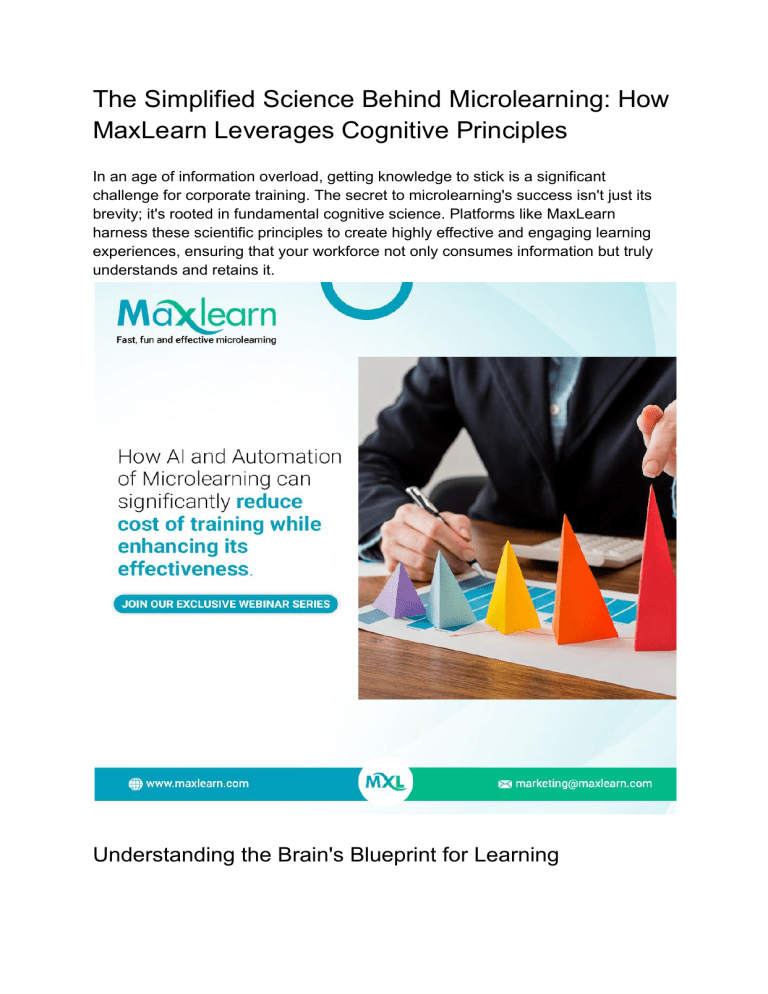 The Simplified Science Behind Microlearning: How MaxLearn Leverages Cognitive Principles

In an age of information overload, getting knowledge to stick is a significant challenge for corporate training. The secret to microlearning's success isn't just its brevity; it's rooted in fundamental cognitive science. Platforms like MaxLearn harness these scientific principles to create highly effective and engaging learning experiences, ensuring that your workforce not only consumes information but truly understands and retains it.

Maxlearn
Fast, fun and effective microlearning

How AI and Automation of Microlearning can significantly reduce cost of training while enhancing its effectiveness.

JOIN OUR EXCLUSIVE WEBINAR SERIES

www.maxlearn.com
MXL
marketing@maxlearn.com

Understanding the Brain's Blueprint for Learning